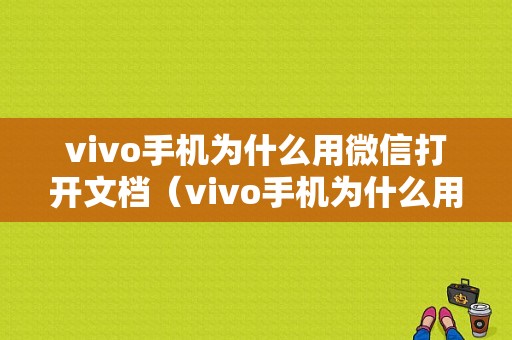 vivo手机为什么用微信打开文档（vivo手机为什么用